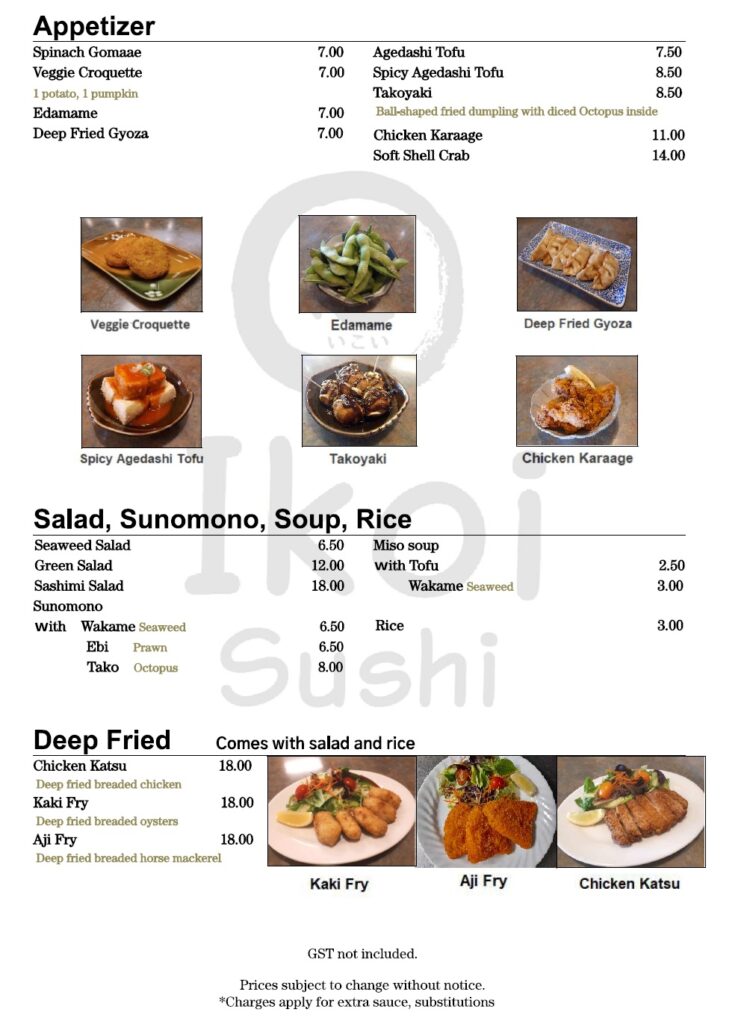 Appetizer

Spinach Gomaae 7.00
Veggie Croquette 7.00
1 potato, 1 pumpkin
Edamame 7.00
Deep Fried Gyoza 7.00

Agedashi Tofu 7.50
Spicy Agedashi Tofu 8.50
Takoyaki 8.50
Ball-shaped fried dumpling with diced Octopus inside
Chicken Karaage 11.00
Soft Shell Crab 14.00

Veggie Croquette
Edamame
Deep Fried Gyoza
Spicy Agedashi Tofu
Takoyaki
Chicken Karaage

いこい
Ikoi
Sushi

Salad, Sunomono, Soup, Rice

Seaweed Salad 6.50
Green Salad 12.00
Sashimi Salad 18.00
Sunomono
with Wakame Seaweed 6.50
Ebi Prawn 6.50
Tako Octopus 8.00

Miso soup
with Tofu 2.50
Wakame Seaweed 3.00
Rice 3.00

Deep Fried Comes with salad and rice

Chicken Katsu 18.00
Deep fried breaded chicken
Kaki Fry 18.00
Deep fried breaded oysters
Aji Fry 18.00
Deep fried breaded horse mackerel

Kaki Fry
Aji Fry
Chicken Katsu

GST not included.

Prices subject to change without notice.
*Charges apply for extra sauce, substitutions